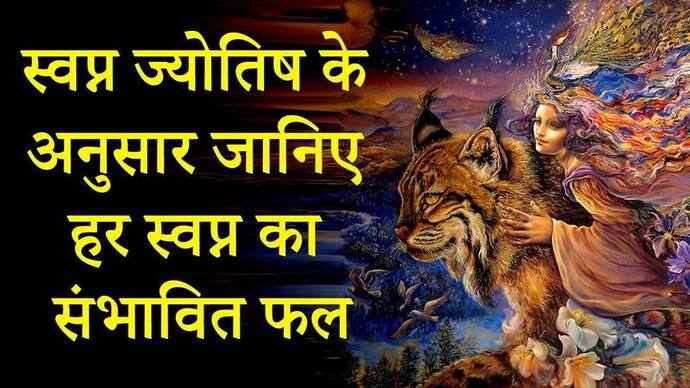 स्वप्न ज्योतिष के अनुसार जानिए हर स्वप्न का संभावित फल